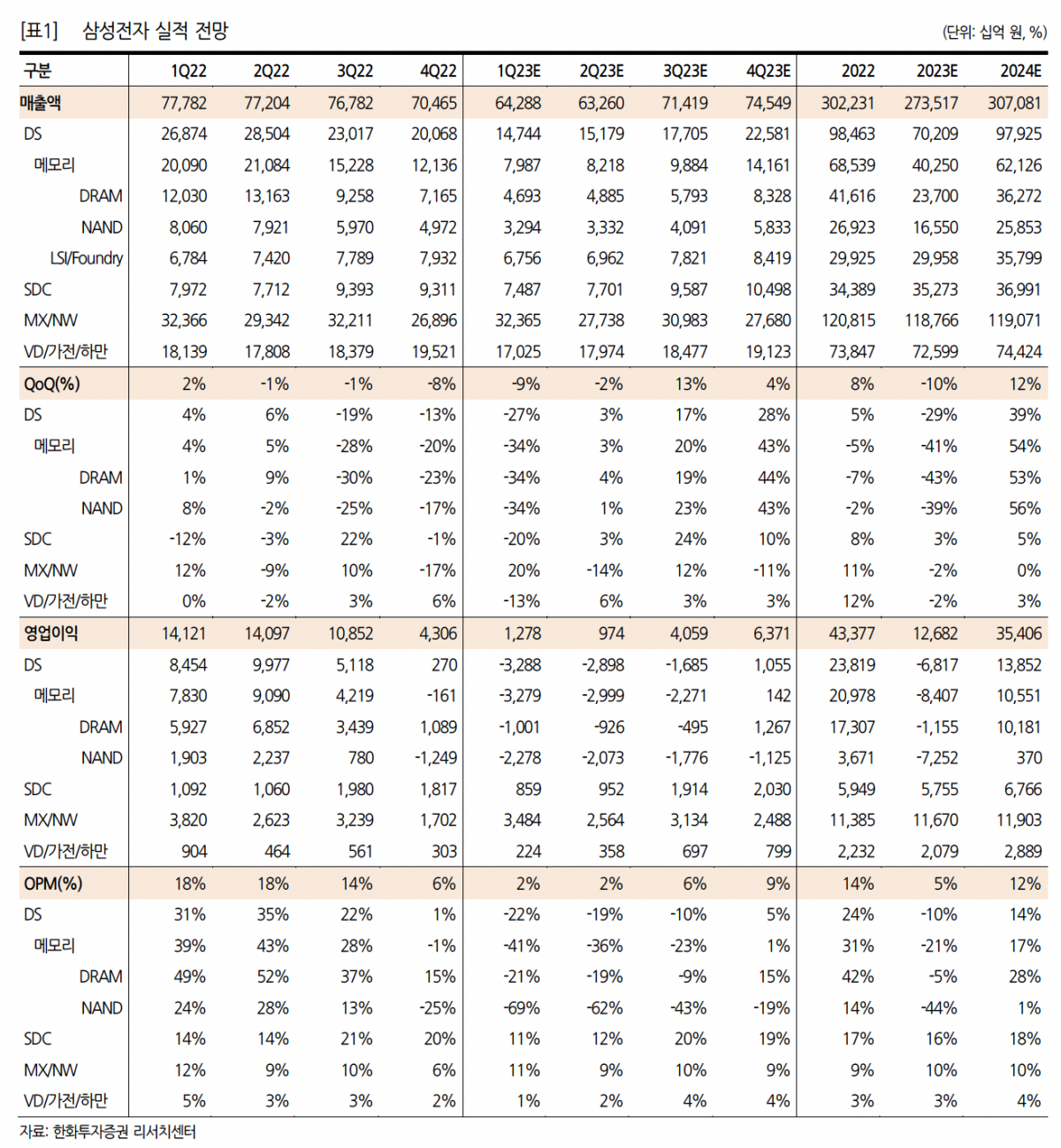 [표1] 삼성전자 실적 전망

(단위: 십억 원, %)

| 구분 | 1Q22 | 2Q22 | 3Q22 | 4Q22 | 1Q23E | 2Q23E | 3Q23E | 4Q23E | 2022 | 2023E | 2024E |
|---|---|---|---|---|---|---|---|---|---|---|---|
| 매출액 | 77,782 | 77,204 | 76,782 | 70,465 | 64,288 | 63,260 | 71,419 | 74,549 | 302,231 | 273,517 | 307,081 |
| DS | 26,874 | 28,504 | 23,017 | 20,068 | 14,744 | 15,179 | 17,705 | 22,581 | 98,463 | 70,209 | 97,925 |
| 메모리 | 20,090 | 21,084 | 15,228 | 12,136 | 7,987 | 8,218 | 9,884 | 14,161 | 68,539 | 40,250 | 62,126 |
| DRAM | 12,030 | 13,163 | 9,258 | 7,165 | 4,693 | 4,885 | 5,793 | 8,328 | 41,616 | 23,700 | 36,272 |
| NAND | 8,060 | 7,921 | 5,970 | 4,972 | 3,294 | 3,332 | 4,091 | 5,833 | 26,923 | 16,550 | 25,853 |
| LSI/Foundry | 6,784 | 7,420 | 7,789 | 7,932 | 6,756 | 6,962 | 7,821 | 8,419 | 29,925 | 29,958 | 35,799 |
| SDC | 7,972 | 7,712 | 9,393 | 9,311 | 7,487 | 7,701 | 9,587 | 10,498 | 34,389 | 35,273 | 36,991 |
| MX/NW | 32,366 | 29,342 | 32,211 | 26,896 | 32,365 | 27,738 | 30,983 | 27,680 | 120,815 | 118,766 | 119,071 |
| VD/가전/하만 | 18,139 | 17,808 | 18,379 | 19,521 | 17,025 | 17,974 | 18,477 | 19,123 | 73,847 | 72,599 | 74,424 |
| QoQ(%) | 2% | -1% | -1% | -8% | -9% | -2% | 13% | 4% | 8% | -10% | 12% |
| DS | 4% | 6% | -19% | -13% | -27% | 3% | 17% | 28% | 5% | -29% | 39% |
| 메모리 | 4% | 5% | -28% | -20% | -34% | 3% | 20% | 43% | -5% | -41% | 54% |
| DRAM | 1% | 9% | -30% | -23% | -34% | 4% | 19% | 44% | -7% | -43% | 53% |
| NAND | 8% | -2% | -25% | -17% | -34% | 1% | 23% | 43% | -2% | -39% | 56% |
| SDC | -12% | -3% | 22% | -1% | -20% | 3% | 24% | 10% | 8% | 3% | 5% |
| MX/NW | 12% | -9% | 10% | -17% | 20% | -14% | 12% | -11% | 11% | -2% | 0% |
| VD/가전/하만 | 0% | -2% | 3% | 6% | -13% | 6% | 3% | 3% | 12% | -2% | 3% |
| 영업이익 | 14,121 | 14,097 | 10,852 | 4,306 | 1,278 | 974 | 4,059 | 6,371 | 43,377 | 12,682 | 35,406 |
| DS | 8,454 | 9,977 | 5,118 | 270 | -3,288 | -2,898 | -1,685 | 1,055 | 23,819 | -6,817 | 13,852 |
| 메모리 | 7,830 | 9,090 | 4,219 | -161 | -3,279 | -2,999 | -2,271 | 142 | 20,978 | -8,407 | 10,551 |
| DRAM | 5,927 | 6,852 | 3,439 | 1,089 | -1,001 | -926 | -495 | 1,267 | 17,307 | -1,155 | 10,181 |
| NAND | 1,903 | 2,237 | 780 | -1,249 | -2,278 | -2,073 | -1,776 | -1,125 | 3,671 | -7,252 | 370 |
| SDC | 1,092 | 1,060 | 1,980 | 1,817 | 859 | 952 | 1,914 | 2,030 | 5,949 | 5,755 | 6,766 |
| MX/NW | 3,820 | 2,623 | 3,239 | 1,702 | 3,484 | 2,564 | 3,134 | 2,488 | 11,385 | 11,670 | 11,903 |
| VD/가전/하만 | 904 | 464 | 561 | 303 | 224 | 358 | 697 | 799 | 2,232 | 2,079 | 2,889 |
| OPM(%) | 18% | 18% | 14% | 6% | 2% | 2% | 6% | 9% | 14% | 5% | 12% |
| DS | 31% | 35% | 22% | 1% | -22% | -19% | -10% | 5% | 24% | -10% | 14% |
| 메모리 | 39% | 43% | 28% | -1% | -41% | -36% | -23% | 1% | 31% | -21% | 17% |
| DRAM | 49% | 52% | 37% | 15% | -21% | -19% | -9% | 15% | 42% | -5% | 28% |
| NAND | 24% | 28% | 13% | -25% | -69% | -62% | -43% | -19% | 14% | -44% | 1% |
| SDC | 14% | 14% | 21% | 20% | 11% | 12% | 20% | 19% | 17% | 16% | 18% |
| MX/NW | 12% | 9% | 10% | 6% | 11% | 9% | 10% | 9% | 9% | 10% | 10% |
| VD/가전/하만 | 5% | 3% | 3% | 2% | 1% | 2% | 4% | 4% | 3% | 3% | 4% |

자료: 한화투자증권 리서치센터